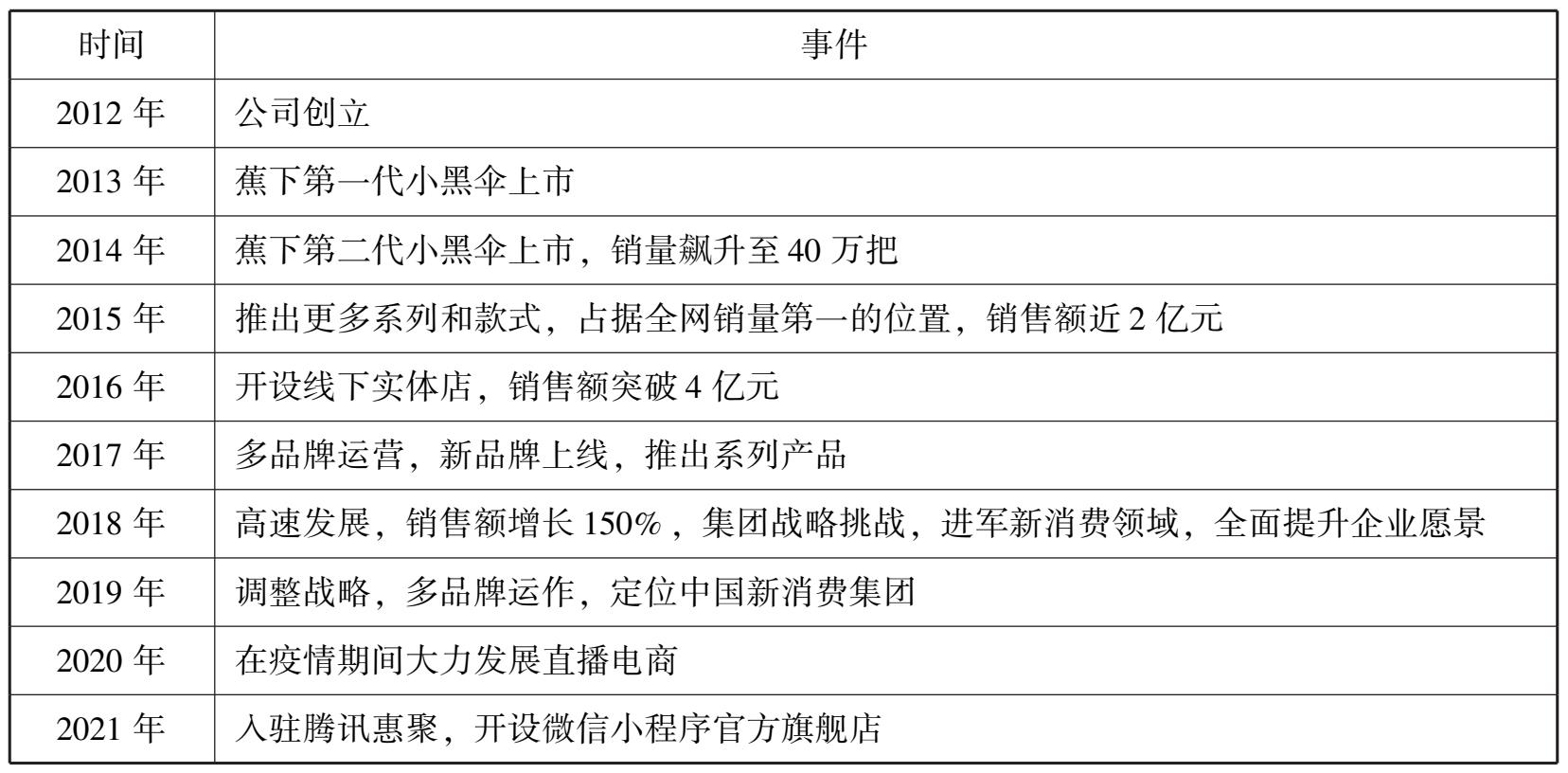 | 时间 | 事件 |
|---|---|
| 2012 年 | 公司创立 |
| 2013 年 | 蕉下第一代小黑伞上市 |
| 2014 年 | 蕉下第二代小黑伞上市，销量飙升至 40 万把 |
| 2015 年 | 推出更多系列和款式，占据全网销量第一的位置，销售额近 2 亿元 |
| 2016 年 | 开设线下实体店，销售额突破 4 亿元 |
| 2017 年 | 多品牌运营，新品牌上线，推出系列产品 |
| 2018 年 | 高速发展，销售额增长 150%，集团战略挑战，进军新消费领域，全面提升企业愿景 |
| 2019 年 | 调整战略，多品牌运作，定位中国新消费集团 |
| 2020 年 | 在疫情期间大力发展直播电商 |
| 2021 年 | 入驻腾讯惠聚，开设微信小程序官方旗舰店 |